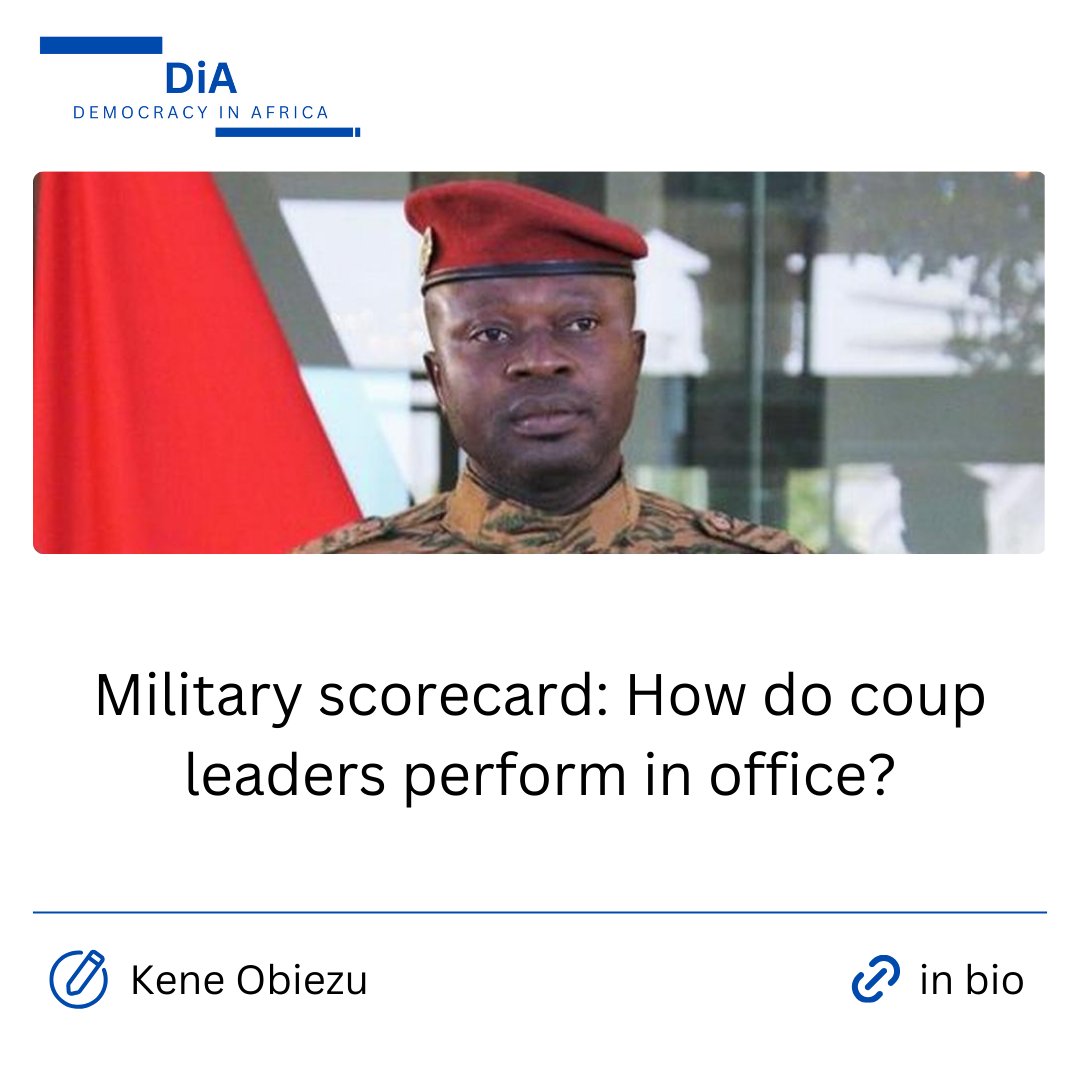 DiA
DEMOCRACY IN AFRICA

Military scorecard: How do coup leaders perform in office?

Kene Obiezu

in bio